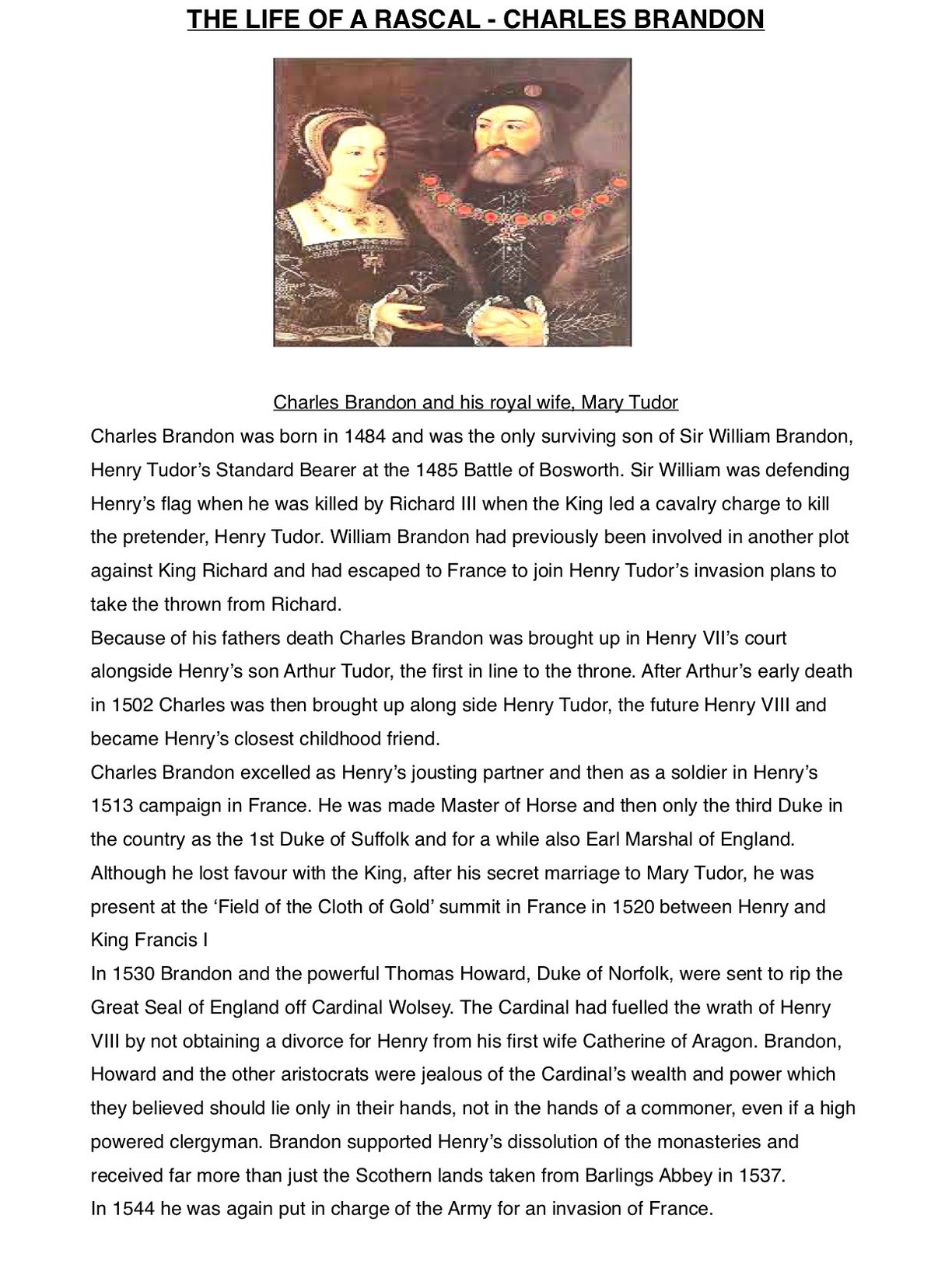 THE LIFE OF A RASCAL - CHARLES BRANDON

Charles Brandon and his royal wife, Mary Tudor

Charles Brandon was born in 1484 and was the only surviving son of Sir William Brandon, Henry Tudor's Standard Bearer at the 1485 Battle of Bosworth. Sir William was defending Henry's flag when he was killed by Richard III when the King led a cavalry charge to kill the pretender, Henry Tudor. William Brandon had previously been involved in another plot against King Richard and had escaped to France to join Henry Tudor's invasion plans to take the thrown from Richard.

Because of his fathers death Charles Brandon was brought up in Henry VII's court alongside Henry's son Arthur Tudor, the first in line to the throne. After Arthur's early death in 1502 Charles was then brought up along side Henry Tudor, the future Henry VIII and became Henry's closest childhood friend.

Charles Brandon excelled as Henry's jousting partner and then as a soldier in Henry's 1513 campaign in France. He was made Master of Horse and then only the third Duke in the country as the 1st Duke of Suffolk and for a while also Earl Marshal of England. Although he lost favour with the King, after his secret marriage to Mary Tudor, he was present at the 'Field of the Cloth of Gold' summit in France in 1520 between Henry and King Francis I

In 1530 Brandon and the powerful Thomas Howard, Duke of Norfolk, were sent to rip the Great Seal of England off Cardinal Wolsey. The Cardinal had fuelled the wrath of Henry VIII by not obtaining a divorce for Henry from his first wife Catherine of Aragon. Brandon, Howard and the other aristocrats were jealous of the Cardinal's wealth and power which they believed should lie only in their hands, not in the hands of a commoner, even if a high powered clergyman. Brandon supported Henry's dissolution of the monasteries and received far more than just the Scothern lands taken from Barlings Abbey in 1537.

In 1544 he was again put in charge of the Army for an invasion of France.